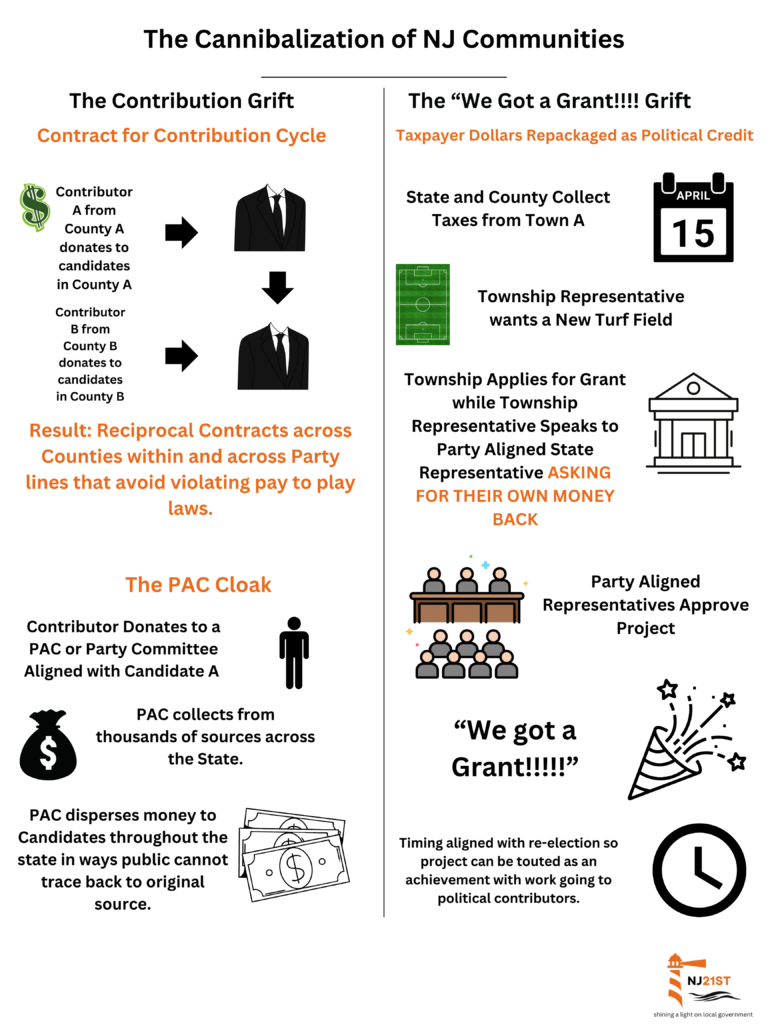 The Cannibalization of NJ Communities

The Contribution Grift

Contract for Contribution Cycle

Contributor A from County A donates to candidates in County A

Contributor B from County B donates to candidates in County B

Result: Reciprocal Contracts across Counties within and across Party lines that avoid violating pay to play laws.

The PAC Cloak

Contributor Donates to a PAC or Party Committee Aligned with Candidate A

PAC collects from thousands of sources across the State.

PAC disperses money to Candidates throughout the state in ways public cannot trace back to original source.

The “We Got a Grant!!!! Grift

Taxpayer Dollars Repackaged as Political Credit

State and County Collect Taxes from Town A

APRIL
15

Township Representative wants a New Turf Field

Township Applies for Grant while Township Representative Speaks to Party Aligned State Representative ASKING FOR THEIR OWN MONEY BACK

Party Aligned Representatives Approve Project

“We got a Grant!!!!!”

Timing aligned with re-election so project can be touted as an achievement with work going to political contributors.

NJ21ST
shining a light on local government